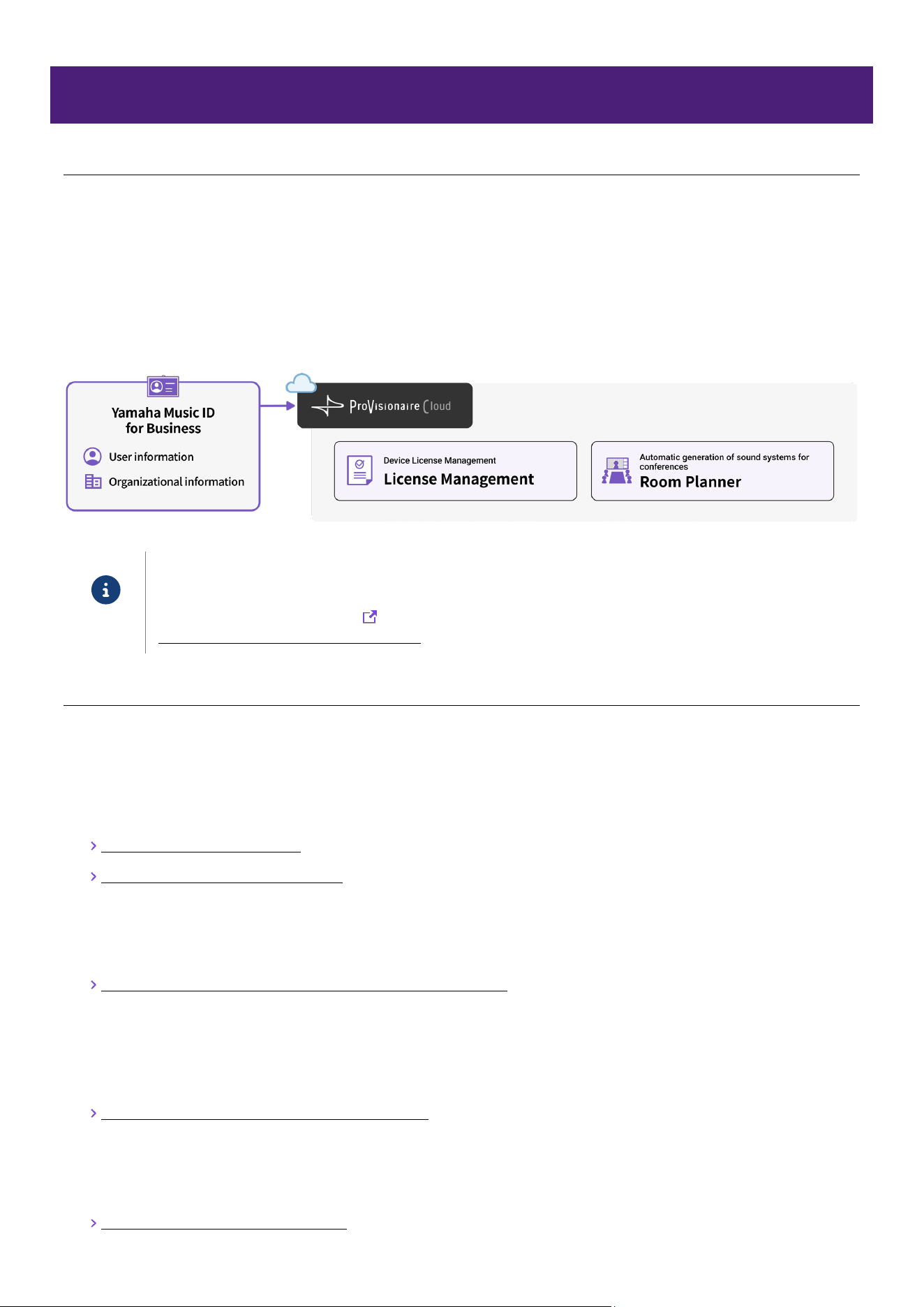 Yamaha Music ID for Business

User information

Organizational information

ProVisionaire Cloud

Device License Management

License Management

Automatic generation of sound systems for conferences

Room Planner